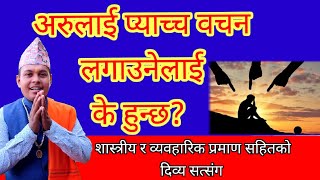 अरुलाई प्याच्च वचन लगाउनेलाई के हुन्छ?

शास्त्रीय र व्यवहारिक प्रमाण सहितको दिव्य सत्संग